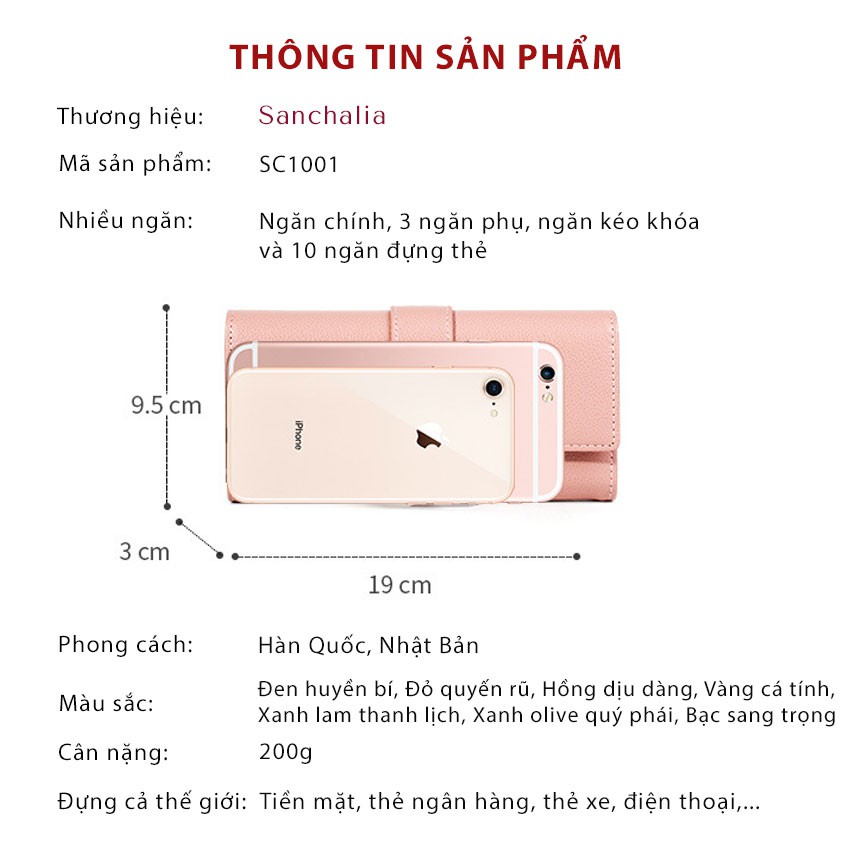 THÔNG TIN SẢN PHẨM

Thương hiệu: Sanchalia

Mã sản phẩm: SC1001

Nhiều ngăn: Ngăn chính, 3 ngăn phụ, ngăn kéo khóa và 10 ngăn đựng thẻ

9.5 cm

iPhone

3 cm

19 cm

Phong cách: Hàn Quốc, Nhật Bản

Màu sắc: Đen huyền bí, Đỏ quyến rũ, Hồng dịu dàng, Vàng cá tính, Xanh lam thanh lịch, Xanh olive quý phái, Bạc sang trọng

Cân nặng: 200g

Đựng cả thế giới: Tiền mặt, thẻ ngân hàng, thẻ xe, điện thoại,...